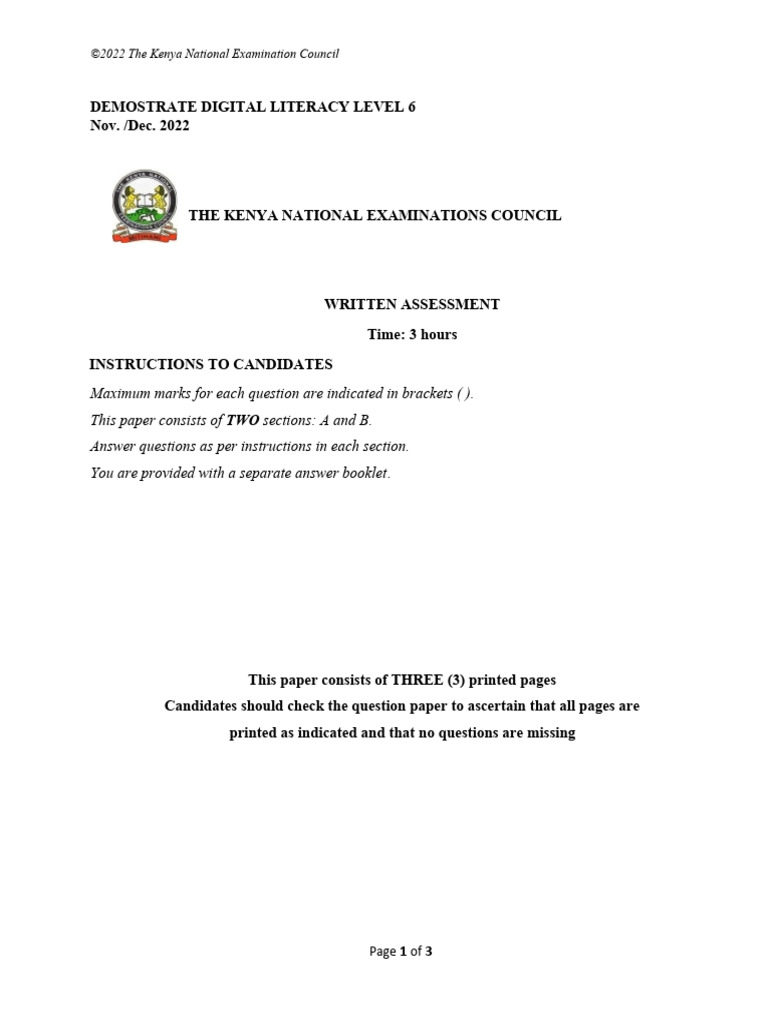 ©2022 The Kenya National Examination Council

DEMOSTRATE DIGITAL LITERACY LEVEL 6
Nov. /Dec. 2022

THE KENYA NATIONAL EXAMINATIONS COUNCIL

WRITTEN ASSESSMENT

Time: 3 hours

INSTRUCTIONS TO CANDIDATES

Maximum marks for each question are indicated in brackets ( ).

This paper consists of TWO sections: A and B.

Answer questions as per instructions in each section.

You are provided with a separate answer booklet.

This paper consists of THREE (3) printed pages

Candidates should check the question paper to ascertain that all pages are printed as indicated and that no questions are missing

Page 1 of 3